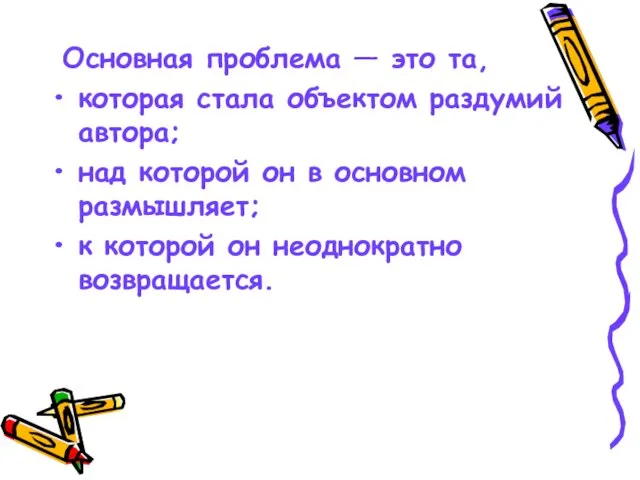 Основная проблема — это та,

• которая стала объектом раздумий автора;

• над которой он в основном размышляет;

• к которой он неоднократно возвращается.